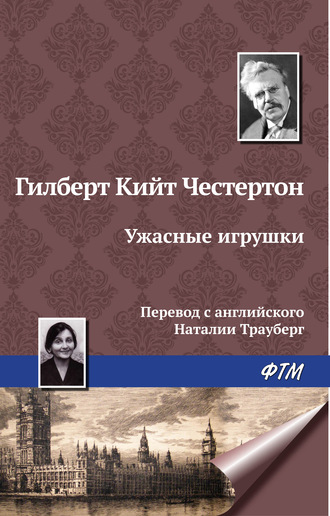 Гилберт Кийт Честертон

Ужасные игрушки

Перевод с английского
Наталии Трауберг

ФТМ